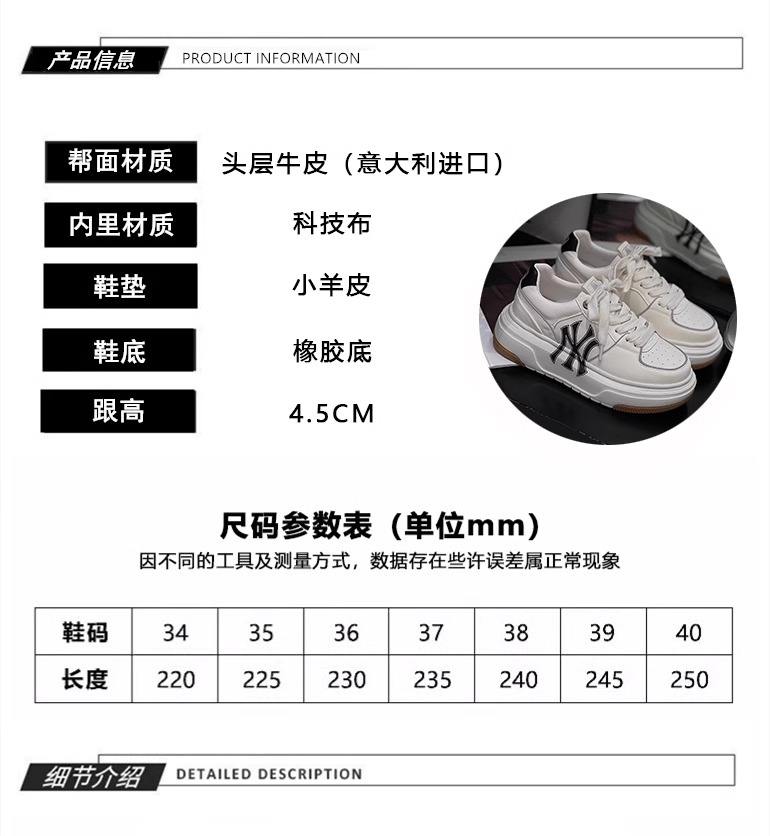 产品信息 PRODUCT INFORMATION

帮面材质 头层牛皮（意大利进口）

内里材质 科技布

鞋垫 小羊皮

鞋底 橡胶底

跟高 4.5CM

尺码参数表（单位mm）

因不同的工具及测量方式，数据存在些许误差属正常现象

| 鞋码 | 34 | 35 | 36 | 37 | 38 | 39 | 40 |
|---|---|---|---|---|---|---|---|
| 长度 | 220 | 225 | 230 | 235 | 240 | 245 | 250 |

细节介绍 DETAILED DESCRIPTION